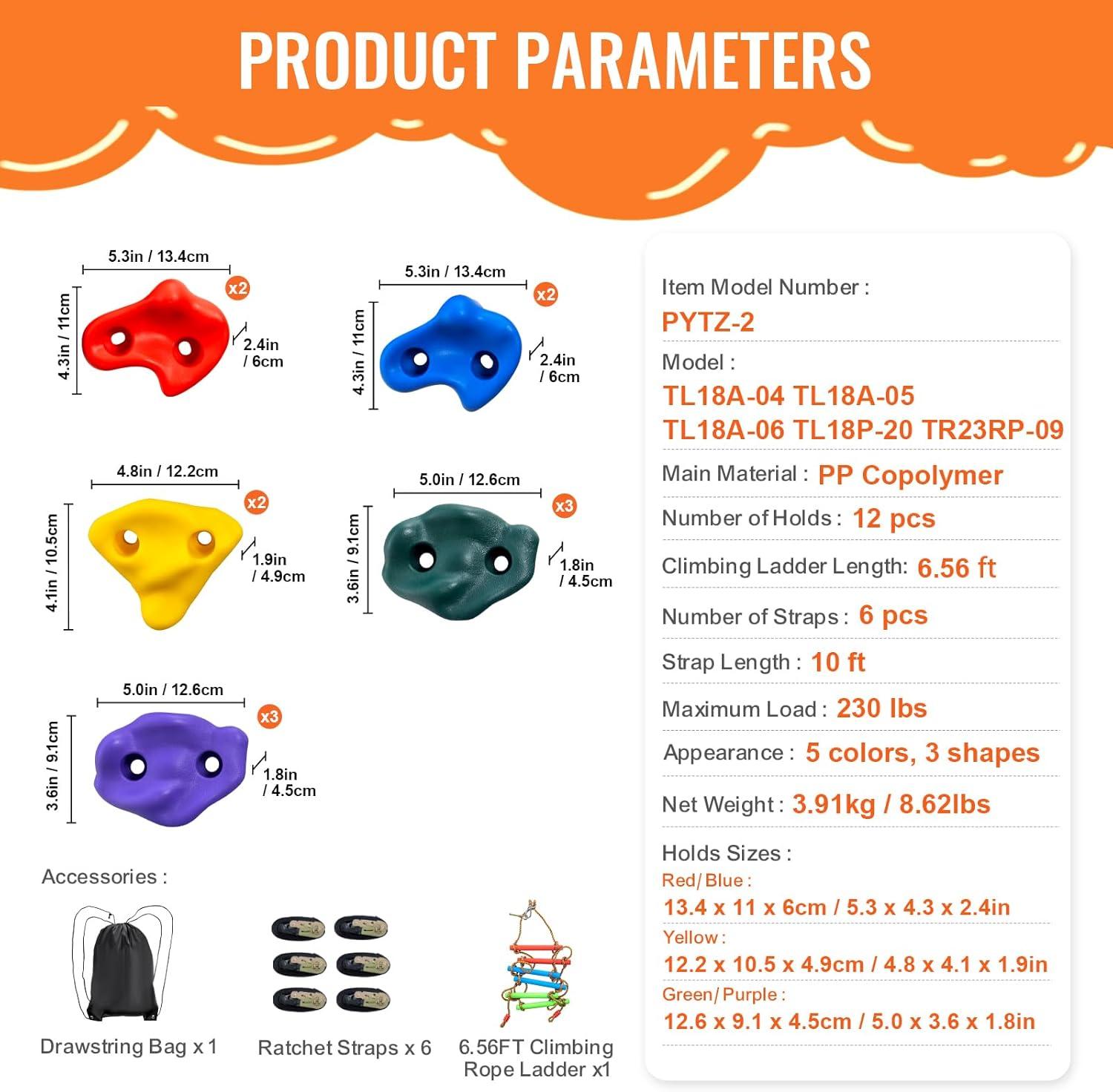 PRODUCT PARAMETERS

5.3in / 13.4cm
x2
4.3in / 11cm
2.4in / 6cm

5.3in / 13.4cm
x2
4.3in / 11cm
2.4in / 6cm

4.8in / 12.2cm
x2
4.1in / 10.5cm
1.9in / 4.9cm

5.0in / 12.6cm
x3
3.6in / 9.1cm
1.8in / 4.5cm

5.0in / 12.6cm
x3
3.6in / 9.1cm
1.8in / 4.5cm

Accessories :

Drawstring Bag x 1

Ratchet Straps x 6

6.56FT Climbing Rope Ladder x1

Item Model Number :
PYTZ-2

Model :
TL18A-04 TL18A-05
TL18A-06 TL18P-20 TR23RP-09

Main Material : PP Copolymer

Number of Holds : 12 pcs

Climbing Ladder Length: 6.56 ft

Number of Straps : 6 pcs

Strap Length : 10 ft

Maximum Load : 230 lbs

Appearance : 5 colors, 3 shapes

Net Weight : 3.91kg / 8.62lbs

Holds Sizes :
Red/ Blue :
13.4 x 11 x 6cm / 5.3 x 4.3 x 2.4in
Yellow :
12.2 x 10.5 x 4.9cm / 4.8 x 4.1 x 1.9in
Green/ Purple :
12.6 x 9.1 x 4.5cm / 5.0 x 3.6 x 1.8in